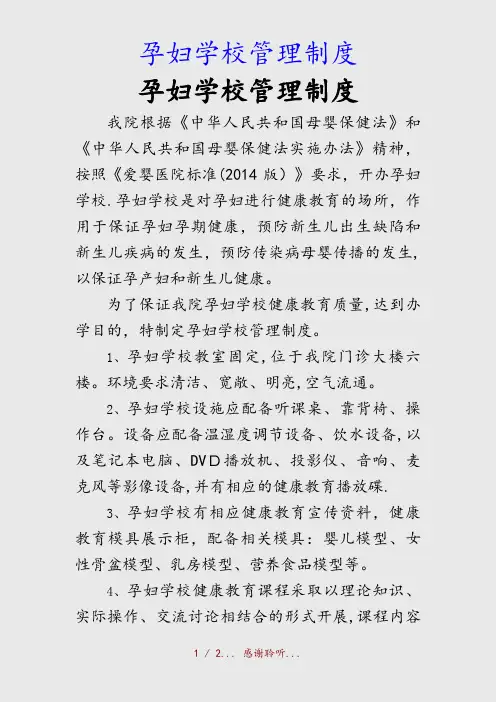 孕妇学校管理制度

孕妇学校管理制度

我院根据《中华人民共和国母婴保健法》和《中华人民共和国母婴保健法实施办法》精神，按照《爱婴医院标准(2014 版）》要求，开办孕妇学校.孕妇学校是对孕妇进行健康教育的场所，作用于保证孕妇孕期健康，预防新生儿出生缺陷和新生儿疾病的发生，预防传染病母婴传播的发生，以保证孕产妇和新生儿健康。

为了保证我院孕妇学校健康教育质量,达到办学目的，特制定孕妇学校管理制度。

1、孕妇学校教室固定,位于我院门诊大楼六楼。环境要求清洁、宽敞、明亮,空气流通。

2、孕妇学校设施应配备听课桌、靠背椅、操作台。设备应配备温湿度调节设备、饮水设备,以及笔记本电脑、DVD播放机、投影仪、音响、麦克风等影像设备,并有相应的健康教育播放碟.

3、孕妇学校有相应健康教育宣传资料，健康教育模具展示柜，配备相关模具：婴儿模型、女性骨盆模型、乳房模型、营养食品模型等。

4、孕妇学校健康教育课程采取以理论知识、实际操作、交流讨论相结合的形式开展,课程内容

1 / 2... 感谢聆听...